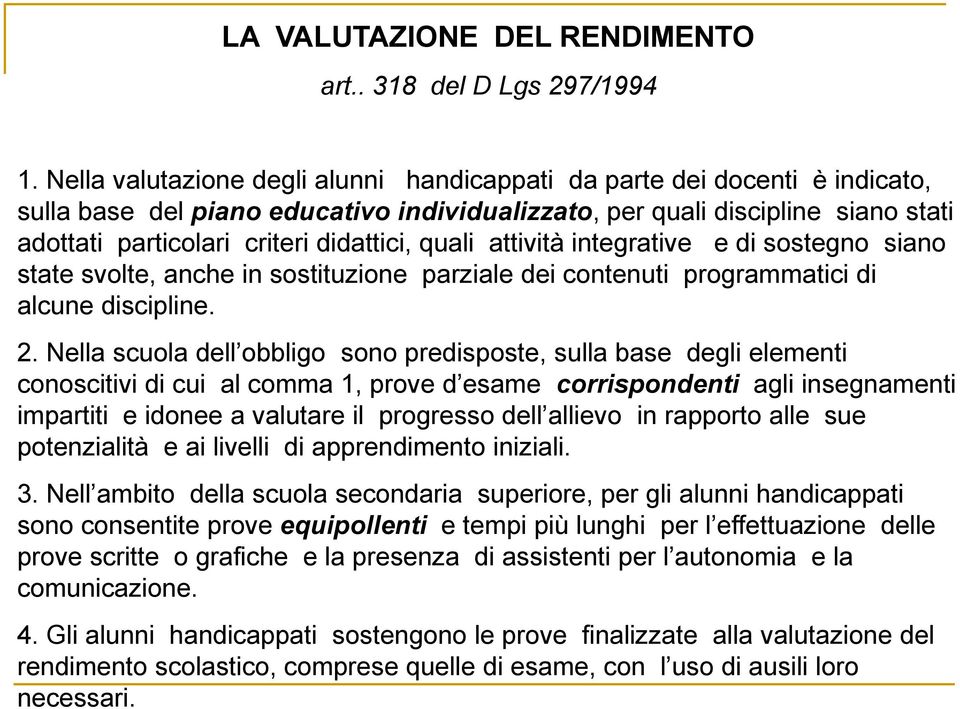 LA VALUTAZIONE DEL RENDIMENTO

art.. 318 del D Lgs 297/1994

1. Nella valutazione degli alunni handicappati da parte dei docenti è indicato, sulla base del piano educativo individualizzato, per quali discipline siano stati adottati particolari criteri didattici, quali attività integrative e di sostegno siano state svolte, anche in sostituzione parziale dei contenuti programmatici di alcune discipline.

2. Nella scuola dell'obbligo sono predisposte, sulla base degli elementi conoscitivi di cui al comma 1, prove d'esame corrispondenti agli insegnamenti impartiti e idonee a valutare il progresso dell'allievo in rapporto alle sue potenzialità e ai livelli di apprendimento iniziali.

3. Nell'ambito della scuola secondaria superiore, per gli alunni handicappati sono consentite prove equipollenti e tempi più lunghi per l'effettuazione delle prove scritte o grafiche e la presenza di assistenti per l'autonomia e la comunicazione.

4. Gli alunni handicappati sostengono le prove finalizzate alla valutazione del rendimento scolastico, comprese quelle di esame, con l'uso di ausili loro necessari.